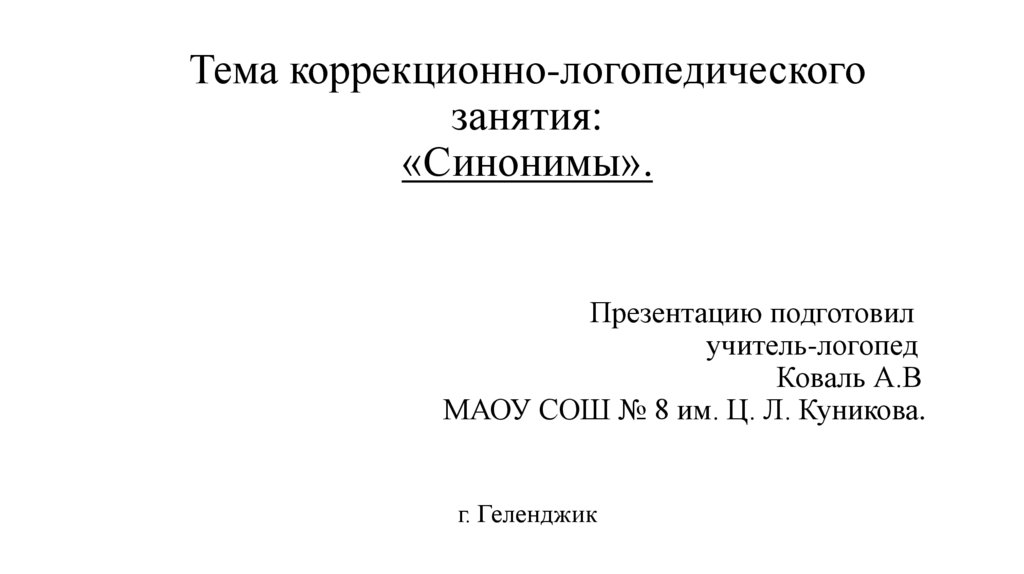 Тема коррекционно-логопедического занятия:
«Синонимы».

Презентацию подготовил
учитель-логопед
Коваль А.В
МАОУ СОШ № 8 им. Ц. Л. Куникова.

г. Геленджик